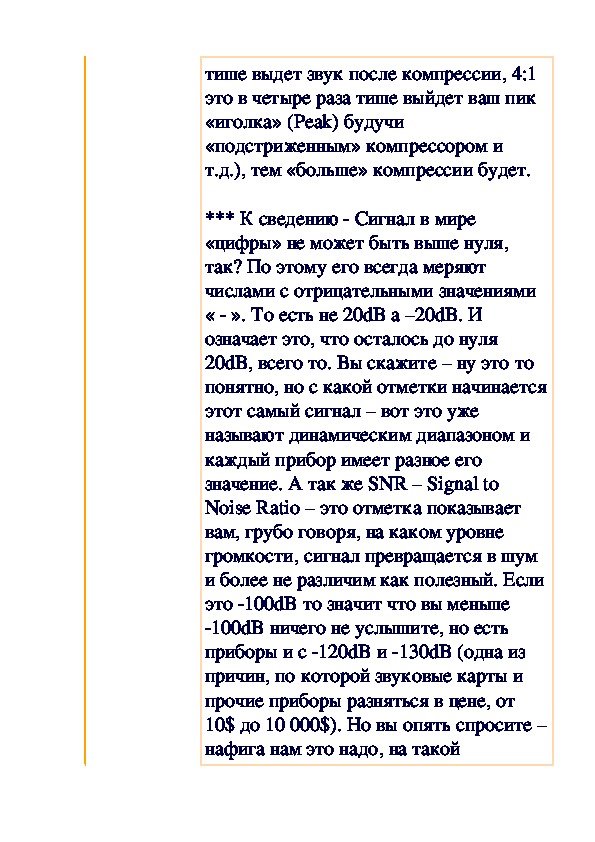 тише выдет звук после компрессии, 4:1 это в четыре раза тише выйдет ваш пик «иголка» (Peak) будучи «подстриженным» компрессором и т.д.), тем «больше» компрессии будет.

*** К сведению - Сигнал в мире «цифры» не может быть выше нуля, так? По этому его всегда меряют числами с отрицательными значениями « - ». То есть не 20dB а –20dB. И означает это, что осталось до нуля 20dB, всего то. Вы скажите – ну это то понятно, но с какой отметки начинается этот самый сигнал – вот это уже называют динамическим диапазоном и каждый прибор имеет разное его значение. А так же SNR – Signal to Noise Ratio – это отметка показывает вам, грубо говоря, на каком уровне громкости, сигнал превращается в шум и более не различим как полезный. Если это -100dB то значит что вы меньше -100dB ничего не услышите, но есть приборы и с -120dB и -130dB (одна из причин, по которой звуковые карты и прочие приборы разняться в цене, от 10$ до 10 000$). Но вы опять спросите – нафига нам это надо, на такой